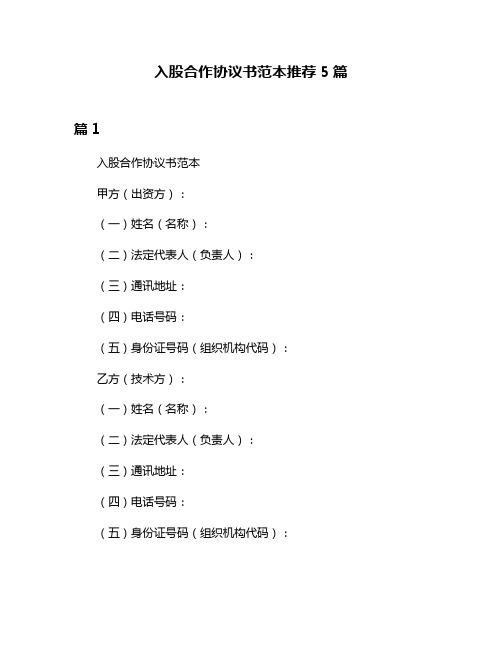 入股合作协议书范本推荐 5 篇

篇 1

入股合作协议书范本

甲方（出资方）：

（一）姓名（名称）：

（二）法定代表人（负责人）：

（三）通讯地址：

（四）电话号码：

（五）身份证号码（组织机构代码）：

乙方（技术方）：

（一）姓名（名称）：

（二）法定代表人（负责人）：

（三）通讯地址：

（四）电话号码：

（五）身份证号码（组织机构代码）：